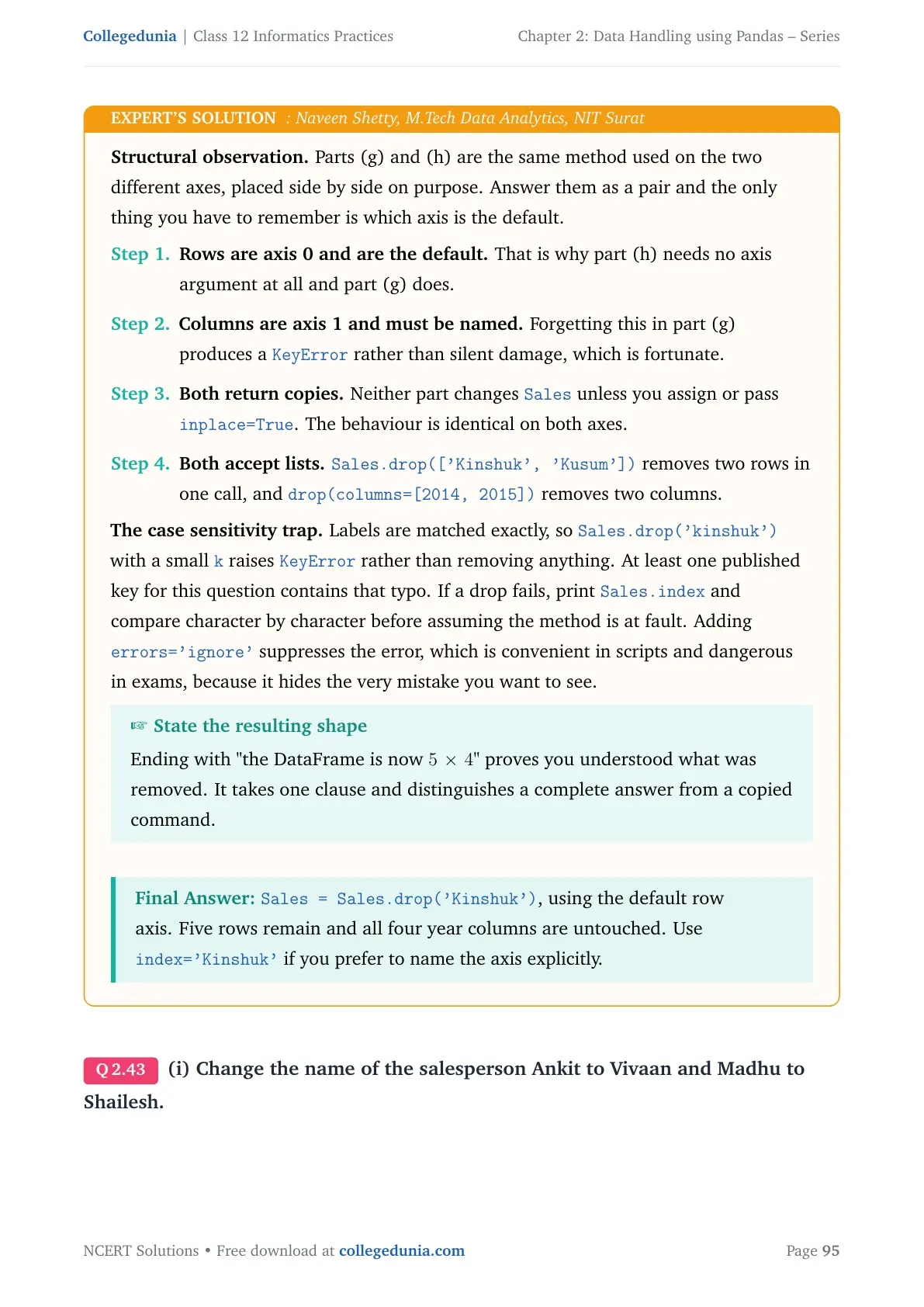 Collegedunia | Class 12 Informatics Practices Chapter 2: Data Handling using Pandas – Series

EXPERT'S SOLUTION : Naveen Shetty, M.Tech Data Analytics, NIT Surat

Structural observation. Parts (g) and (h) are the same method used on the two different axes, placed side by side on purpose. Answer them as a pair and the only thing you have to remember is which axis is the default.

Step 1. Rows are axis 0 and are the default. That is why part (h) needs no axis argument at all and part (g) does.

Step 2. Columns are axis 1 and must be named. Forgetting this in part (g) produces a KeyError rather than silent damage, which is fortunate.

Step 3. Both return copies. Neither part changes Sales unless you assign or pass inplace=True. The behaviour is identical on both axes.

Step 4. Both accept lists. Sales.drop(['Kinshuk', 'Kusum']) removes two rows in one call, and drop(columns=[2014, 2015]) removes two columns.

The case sensitivity trap. Labels are matched exactly, so Sales.drop('kinshuk') with a small k raises KeyError rather than removing anything. At least one published key for this question contains that typo. If a drop fails, print Sales.index and compare character by character before assuming the method is at fault. Adding errors='ignore' suppresses the error, which is convenient in scripts and dangerous in exams, because it hides the very mistake you want to see.

☞ State the resulting shape

Ending with "the DataFrame is now $5 \times 4$" proves you understood what was removed. It takes one clause and distinguishes a complete answer from a copied command.

Final Answer: Sales = Sales.drop('Kinshuk'), using the default row axis. Five rows remain and all four year columns are untouched. Use index='Kinshuk' if you prefer to name the axis explicitly.

Q 2.43 (i) Change the name of the salesperson Ankit to Vivaan and Madhu to Shailesh.

NCERT Solutions • Free download at collegedunia.com Page 95